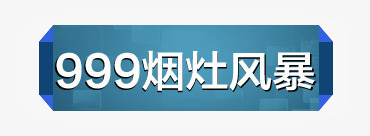 999烟灶风暴